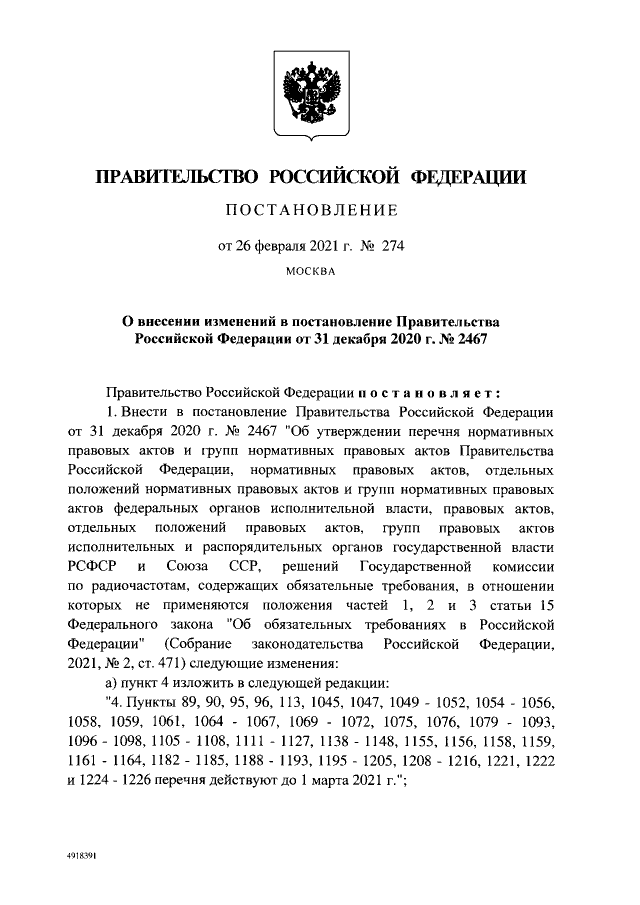 ПРАВИТЕЛЬСТВО РОССИЙСКОЙ ФЕДЕРАЦИИ

ПОСТАНОВЛЕНИЕ

от 26 февраля 2021 г. № 274

МОСКВА

О внесении изменений в постановление Правительства Российской Федерации от 31 декабря 2020 г. № 2467

Правительство Российской Федерации постановляет:

1. Внести в постановление Правительства Российской Федерации от 31 декабря 2020 г. № 2467 "Об утверждении перечня нормативных правовых актов и групп нормативных правовых актов Правительства Российской Федерации, нормативных правовых актов, отдельных положений нормативных правовых актов и групп нормативных правовых актов федеральных органов исполнительной власти, правовых актов, отдельных положений правовых актов, групп правовых актов исполнительных и распорядительных органов государственной власти РСФСР и Союза ССР, решений Государственной комиссии по радиочастотам, содержащих обязательные требования, в отношении которых не применяются положения частей 1, 2 и 3 статьи 15 Федерального закона "Об обязательных требованиях в Российской Федерации" (Собрание законодательства Российской Федерации, 2021, № 2, ст. 471) следующие изменения:

а) пункт 4 изложить в следующей редакции:

"4. Пункты 89, 90, 95, 96, 113, 1045, 1047, 1049 - 1052, 1054 - 1056, 1058, 1059, 1061, 1064 - 1067, 1069 - 1072, 1075, 1076, 1079 - 1093, 1096 - 1098, 1105 - 1108, 1111 - 1127, 1138 - 1148, 1155, 1156, 1158, 1159, 1161 - 1164, 1182 - 1185, 1188 - 1193, 1195 - 1205, 1208 - 1216, 1221, 1222 и 1224 - 1226 перечня действуют до 1 марта 2021 г.";

4918391